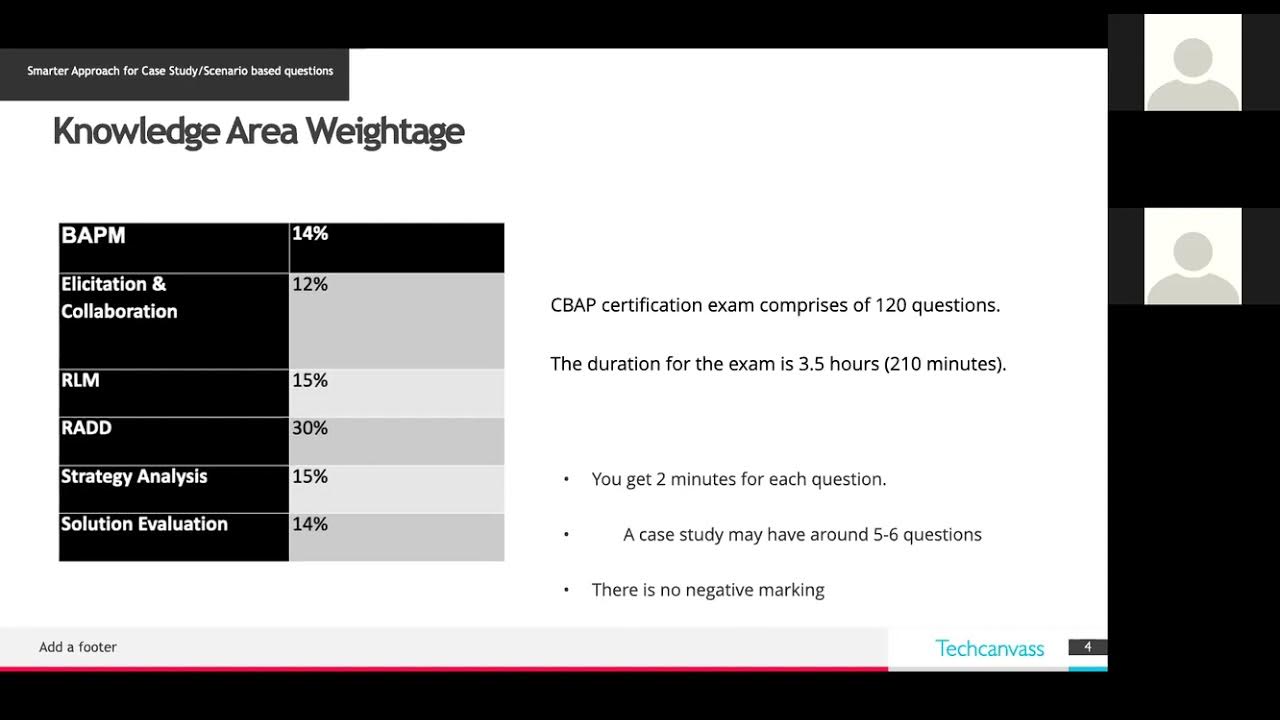 Smarter Approach for Case Study/Scenario based questions

Knowledge Area Weightage

| BAPM | 14% |
|---|---|
| Elicitation & Collaboration | 12% |
| RLM | 15% |
| RADD | 30% |
| Strategy Analysis | 15% |
| Solution Evaluation | 14% |

CBAP certification exam comprises of 120 questions.

The duration for the exam is 3.5 hours (210 minutes).

• You get 2 minutes for each question.

• A case study may have around 5-6 questions

• There is no negative marking

Add a footer

Techcanvass

4